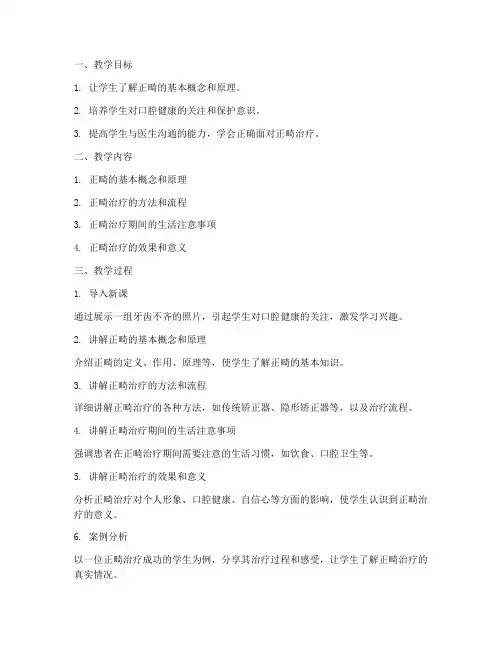 一、教学目标

1. 让学生了解正畸的基本概念和原理。

2. 培养学生对口腔健康的关注和保护意识。

3. 提高学生与医生沟通的能力，学会正确面对正畸治疗。

二、教学内容

1. 正畸的基本概念和原理

2. 正畸治疗的方法和流程

3. 正畸治疗期间的生活注意事项

4. 正畸治疗的效果和意义

三、教学过程

1. 导入新课

通过展示一组牙齿不齐的照片，引起学生对口腔健康的关注，激发学习兴趣。

2. 讲解正畸的基本概念和原理

介绍正畸的定义、作用、原理等，使学生了解正畸的基本知识。

3. 讲解正畸治疗的方法和流程

详细讲解正畸治疗的各种方法，如传统矫正器、隐形矫正器等，以及治疗流程。

4. 讲解正畸治疗期间的生活注意事项

强调患者在正畸治疗期间需要注意的生活习惯，如饮食、口腔卫生等。

5. 讲解正畸治疗的效果和意义

分析正畸治疗对个人形象、口腔健康、自信心等方面的影响，使学生认识到正畸治疗的意义。

6. 案例分析

以一位正畸治疗成功的学生为例，分享其治疗过程和感受，让学生了解正畸治疗的真实情况。